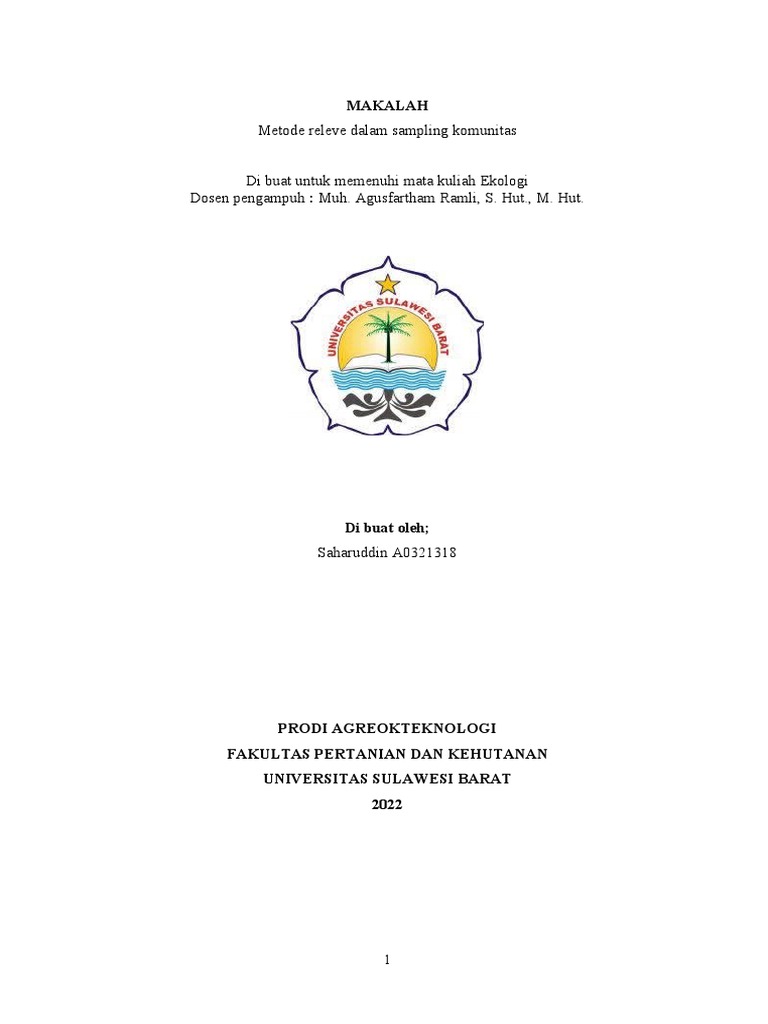 MAKALAH
Metode releve dalam sampling komunitas

Di buat untuk memenuhi mata kuliah Ekologi
Dosen pengampuh : Muh. Agusfartham Ramli, S. Hut., M. Hut.

UNIVERSITAS SULAWESI BARAT

Di buat oleh;
Saharuddin A0321318

PRODI AGREOKTEKNOLOGI
FAKULTAS PERTANIAN DAN KEHUTANAN
UNIVERSITAS SULAWESI BARAT
2022

1